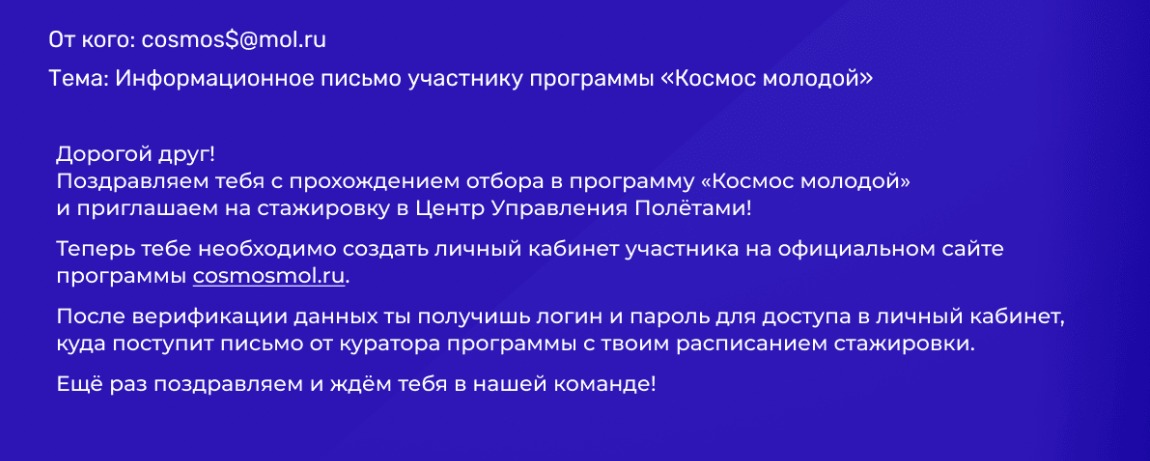 От кого: cosmos$@mol.ru

Тема: Информационное письмо участнику программы «Космос молодой»

Дорогой друг!
Поздравляем тебя с прохождением отбора в программу «Космос молодой» и приглашаем на стажировку в Центр Управления Полётами!

Теперь тебе необходимо создать личный кабинет участника на официальном сайте программы cosmosmol.ru.

После верификации данных ты получишь логин и пароль для доступа в личный кабинет, куда поступит письмо от куратора программы с твоим расписанием стажировки.

Ещё раз поздравляем и ждём тебя в нашей команде!